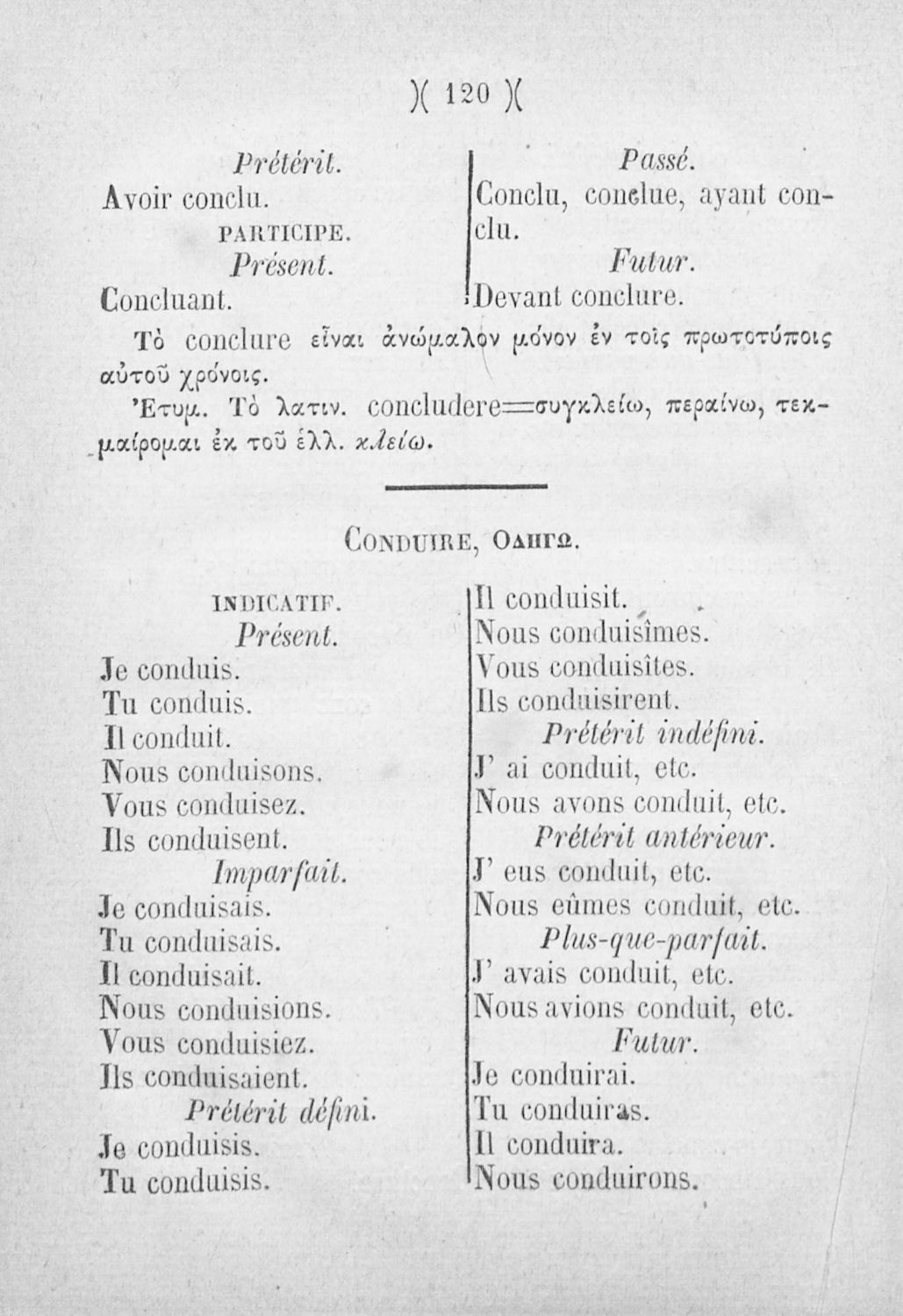 )( 120 )(

Prétérit.
Avoir conclu.
PARTICIPE.
Présent.
Concluant.

Passé.
Conclu, conclue, ayant conclu.
Futur.
Devant conclure.

Τὸ conclure εἶναι ἀνώμαλον μόνον ἐν τοῖς πρωτοτύποις αὐτοῦ χρόνοις.

Ἐτυμ. Τὸ λατιν. concludere=συγκλείω, περαίνω, τεκμαίρομαι ἐκ τοῦ ἑλλ. κλείω.

CONDUIRE, ΟΔΗΓΩ.

INDICATIF.
Présent.
Je conduis.
Tu conduis.
Il conduit.
Nous conduisons.
Vous conduisez.
Ils conduisent.
Imparfait.
Je conduisais.
Tu conduisais.
Il conduisait.
Nous conduisions.
Vous conduisiez.
Ils conduisaient.
Prétérit défini.
Je conduisis.
Tu conduisis.

Il conduisit.
Nous conduisîmes.
Vous conduisîtes.
Ils conduisirent.
Prétérit indéfini.
J' ai conduit, etc.
Nous avons conduit, etc.
Prétérit antérieur.
J' eus conduit, etc.
Nous eûmes conduit, etc.
Plus-que-parfait.
J' avais conduit, etc.
Nous avions conduit, etc.
Futur.
Je conduirai.
Tu conduiras.
Il conduira.
Nous conduirons.